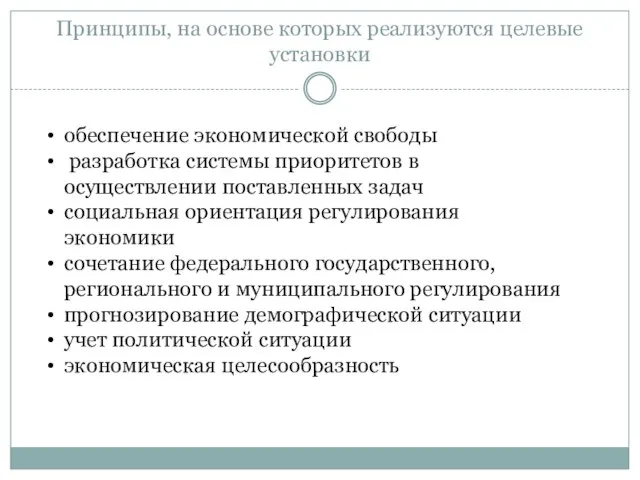 Принципы, на основе которых реализуются целевые установки

• обеспечение экономической свободы
• разработка системы приоритетов в осуществлении поставленных задач
• социальная ориентация регулирования экономики
• сочетание федерального государственного, регионального и муниципального регулирования
• прогнозирование демографической ситуации
• учет политической ситуации
• экономическая целесообразность